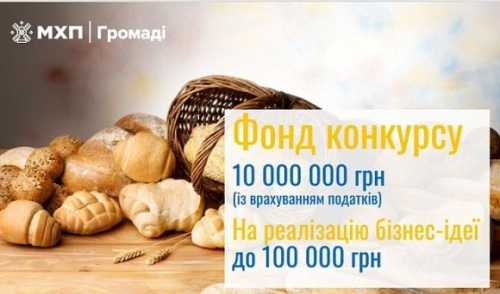 МХП | Громаді

Фонд конкурсу
10 000 000 грн
(із врахуванням податків)
На реалізацію бізнес-ідеї
до 100 000 грн